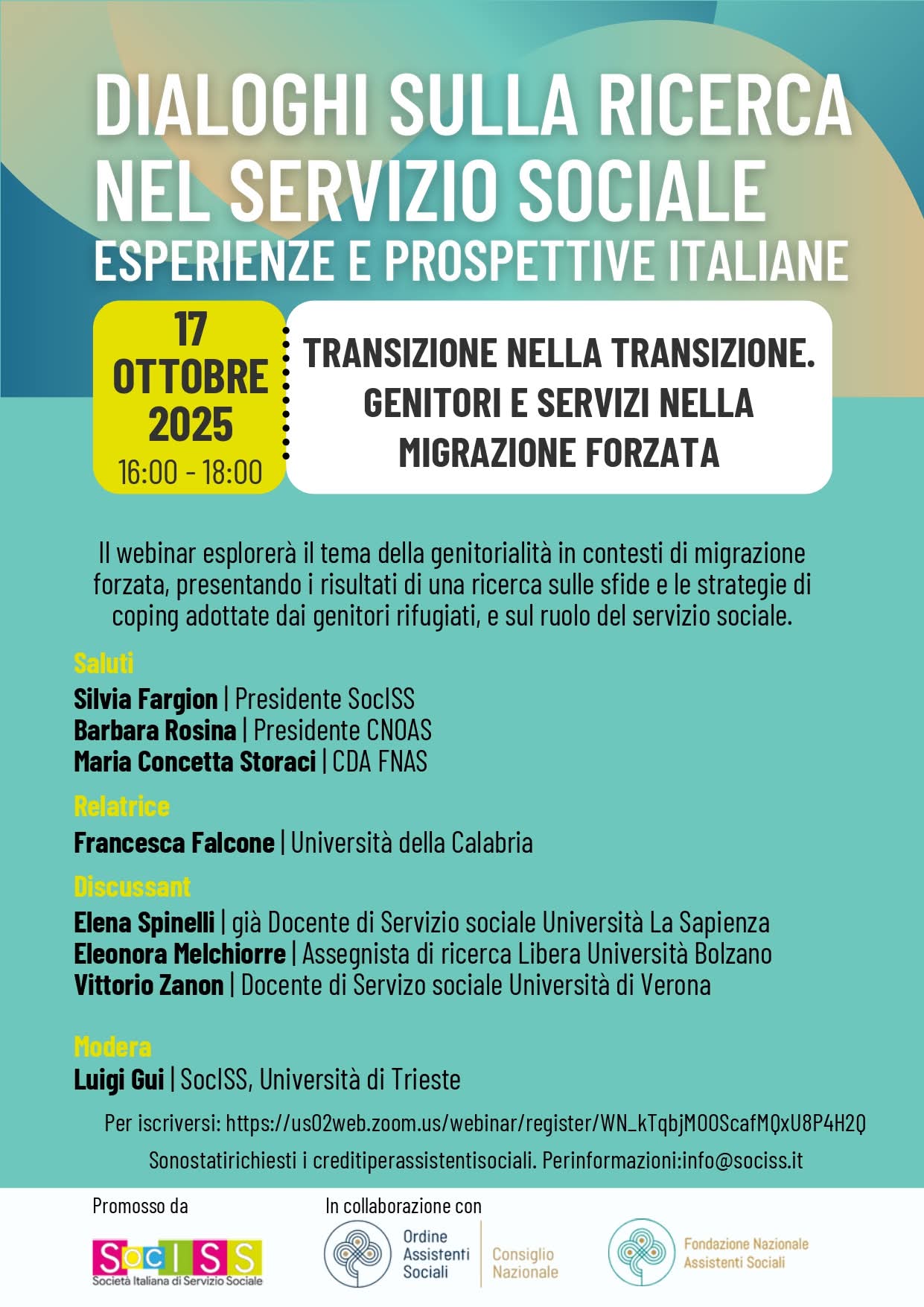 DIALOGHI SULLA RICERCA NEL SERVIZIO SOCIALE
ESPERIENZE E PROSPETTIVE ITALIANE

17 OTTOBRE 2025
16:00 - 18:00

TRANSIZIONE NELLA TRANSIZIONE. GENITORI E SERVIZI NELLA MIGRAZIONE FORZATA

Il webinar esplorerà il tema della genitorialità in contesti di migrazione forzata, presentando i risultati di una ricerca sulle sfide e le strategie di coping adottate dai genitori rifugiati, e sul ruolo del servizio sociale.

Saluti
Silvia Fargion | Presidente SocISS
Barbara Rosina | Presidente CNOAS
Maria Concetta Storaci | CDA FNAS

Relatrice
Francesca Falcone | Università della Calabria

Discussant
Elena Spinelli | già Docente di Servizio sociale Università La Sapienza
Eleonora Melchiorre | Assegnista di ricerca Libera Università Bolzano
Vittorio Zanon | Docente di Servizo sociale Università di Verona

Modera
Luigi Gui | SocISS, Università di Trieste

Per iscriversi: https://us02web.zoom.us/webinar/register/WN_kTqbjMOOScafMQxU8P4H2Q

Sonostatirichiesti i creditiperassistentisociali. Perinformazioni:info@sociss.it

Promosso da
SocISS
Società Italiana di Servizio Sociale

In collaborazione con
Ordine Assistenti Sociali
Consiglio Nazionale

Fondazione Nazionale Assistenti Sociali